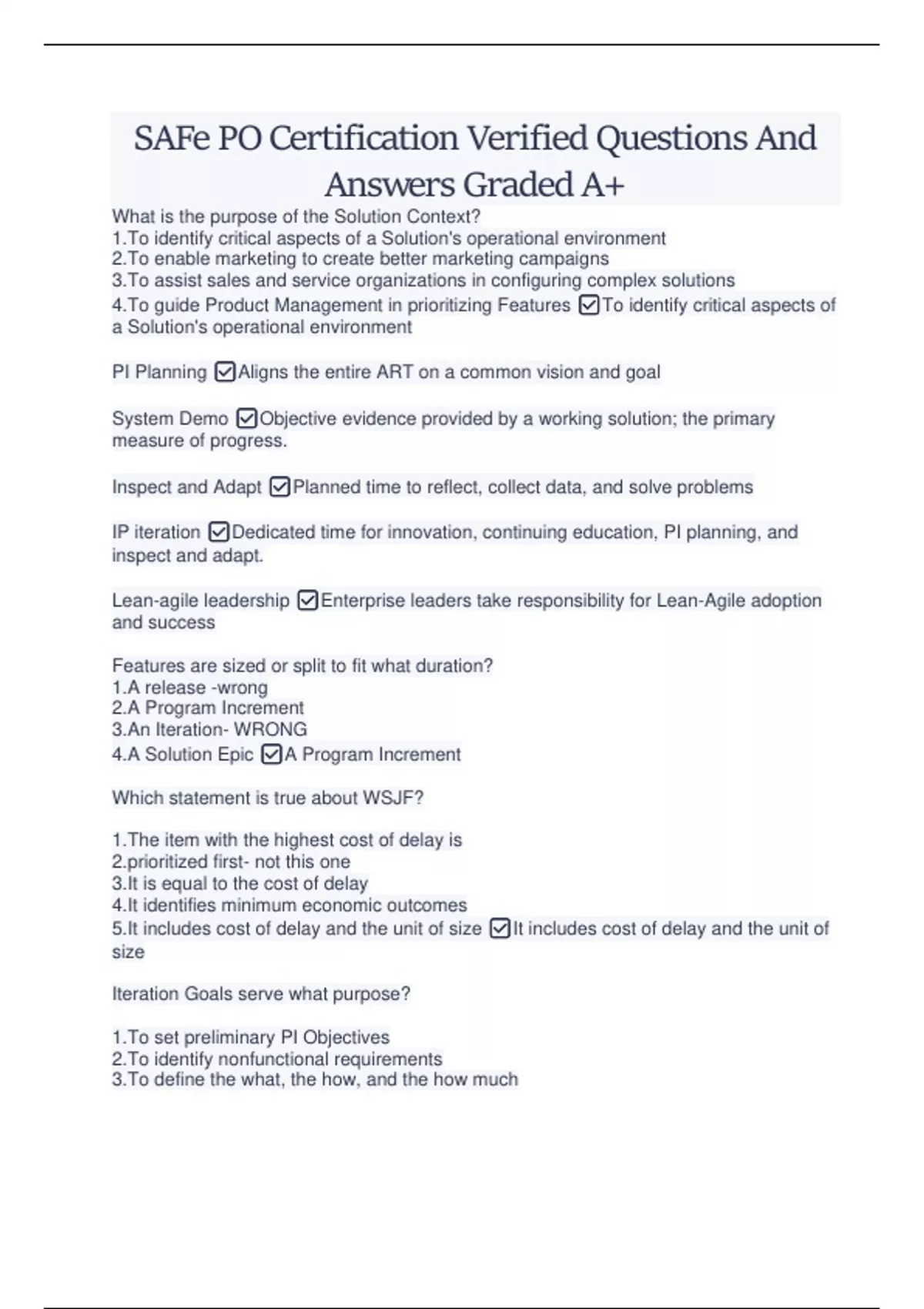 SAFe PO Certification Verified Questions And Answers Graded A+

What is the purpose of the Solution Context?
1.To identify critical aspects of a Solution's operational environment
2.To enable marketing to create better marketing campaigns
3.To assist sales and service organizations in configuring complex solutions
4.To guide Product Management in prioritizing Features ☑To identify critical aspects of a Solution's operational environment

PI Planning ☑Aligns the entire ART on a common vision and goal

System Demo ☑Objective evidence provided by a working solution; the primary measure of progress.

Inspect and Adapt ☑Planned time to reflect, collect data, and solve problems

IP iteration ☑Dedicated time for innovation, continuing education, PI planning, and inspect and adapt.

Lean-agile leadership ☑Enterprise leaders take responsibility for Lean-Agile adoption and success

Features are sized or split to fit what duration?
1.A release -wrong
2.A Program Increment
3.An Iteration- WRONG
4.A Solution Epic ☑A Program Increment

Which statement is true about WSJF?

1.The item with the highest cost of delay is
2.prioritized first- not this one
3.It is equal to the cost of delay
4.It identifies minimum economic outcomes
5.It includes cost of delay and the unit of size ☑It includes cost of delay and the unit of size

Iteration Goals serve what purpose?

1.To set preliminary PI Objectives
2.To identify nonfunctional requirements
3.To define the what, the how, and the how much